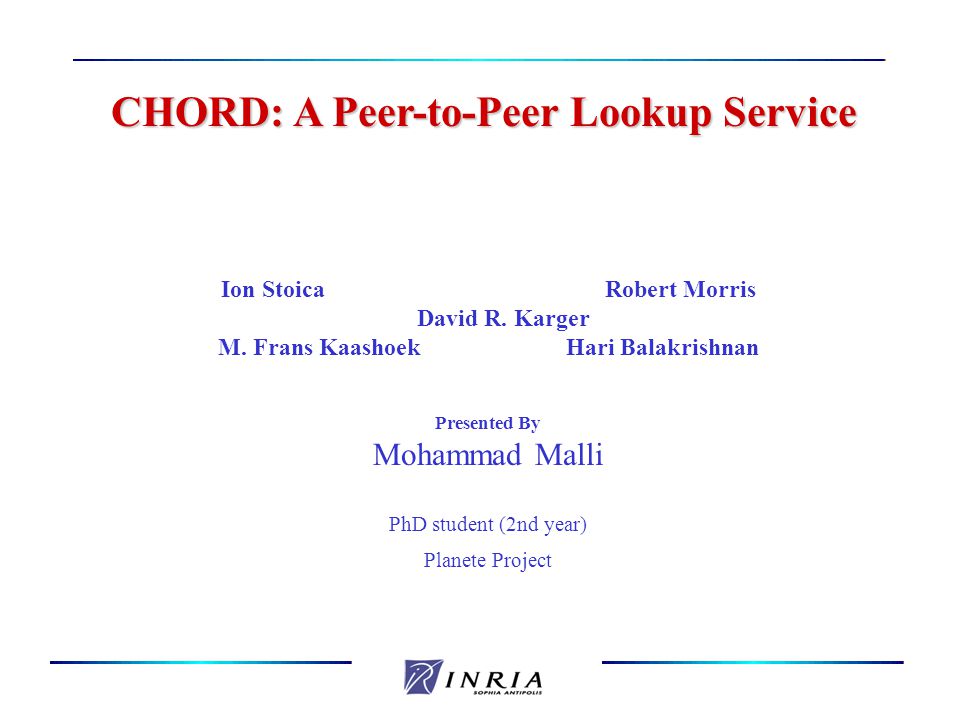 CHORD: A Peer-to-Peer Lookup Service

Ion Stoica Robert Morris
David R. Karger
M. Frans Kaashoek Hari Balakrishnan

Presented By
Mohammad Malli

PhD student (2nd year)

Planete Project

INRIA
SOPHIA ANTIPOLIS